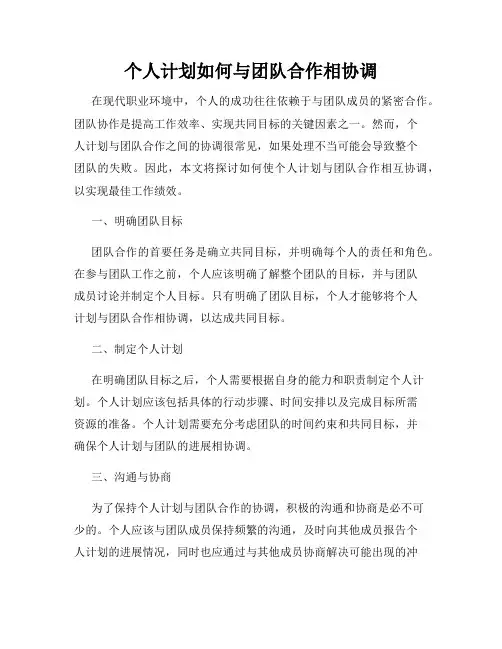 个人计划如何与团队合作相协调

在现代职业环境中，个人的成功往往依赖于与团队成员的紧密合作。团队协作是提高工作效率、实现共同目标的关键因素之一。然而，个人计划与团队合作之间的协调很常见，如果处理不当可能会导致整个团队的失败。因此，本文将探讨如何使个人计划与团队合作相互协调，以实现最佳工作绩效。

一、明确团队目标

团队合作的首要任务是确立共同目标，并明确每个人的责任和角色。在参与团队工作之前，个人应该明确了解整个团队的目标，并与团队成员讨论并制定个人目标。只有明确了团队目标，个人才能够将个人计划与团队合作相协调，以达成共同目标。

二、制定个人计划

在明确团队目标之后，个人需要根据自身的能力和职责制定个人计划。个人计划应该包括具体的行动步骤、时间安排以及完成目标所需资源的准备。个人计划需要充分考虑团队的时间约束和共同目标，并确保个人计划与团队的进展相协调。

三、沟通与协商

为了保持个人计划与团队合作的协调，积极的沟通和协商是必不可少的。个人应该与团队成员保持频繁的沟通，及时向其他成员报告个人计划的进展情况，同时也应通过与其他成员协商解决可能出现的冲